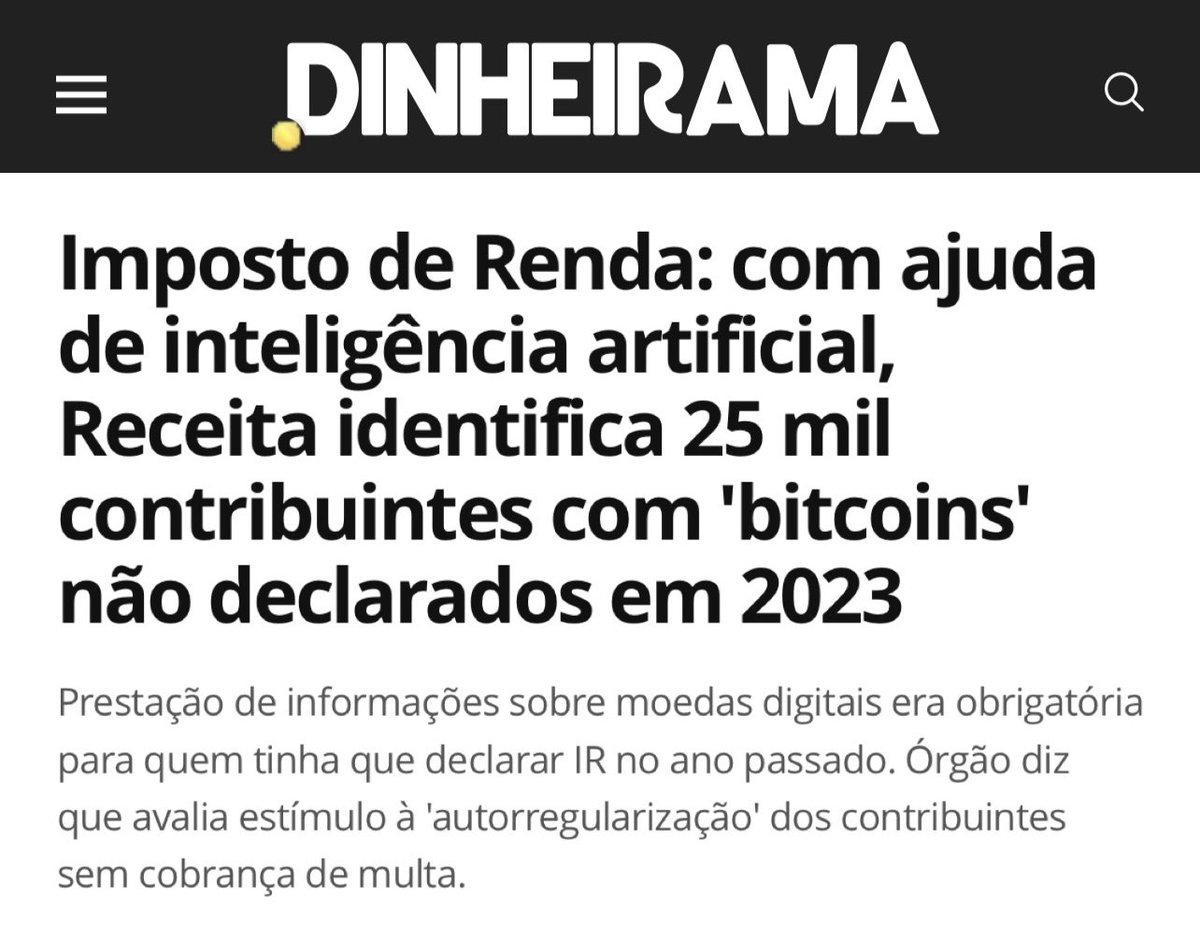 DINHEIRAMA

Imposto de Renda: com ajuda de inteligência artificial, Receita identifica 25 mil contribuintes com 'bitcoins' não declarados em 2023

Prestação de informações sobre moedas digitais era obrigatória para quem tinha que declarar IR no ano passado. Órgão diz que avalia estímulo à 'autorregularização' dos contribuintes sem cobrança de multa.